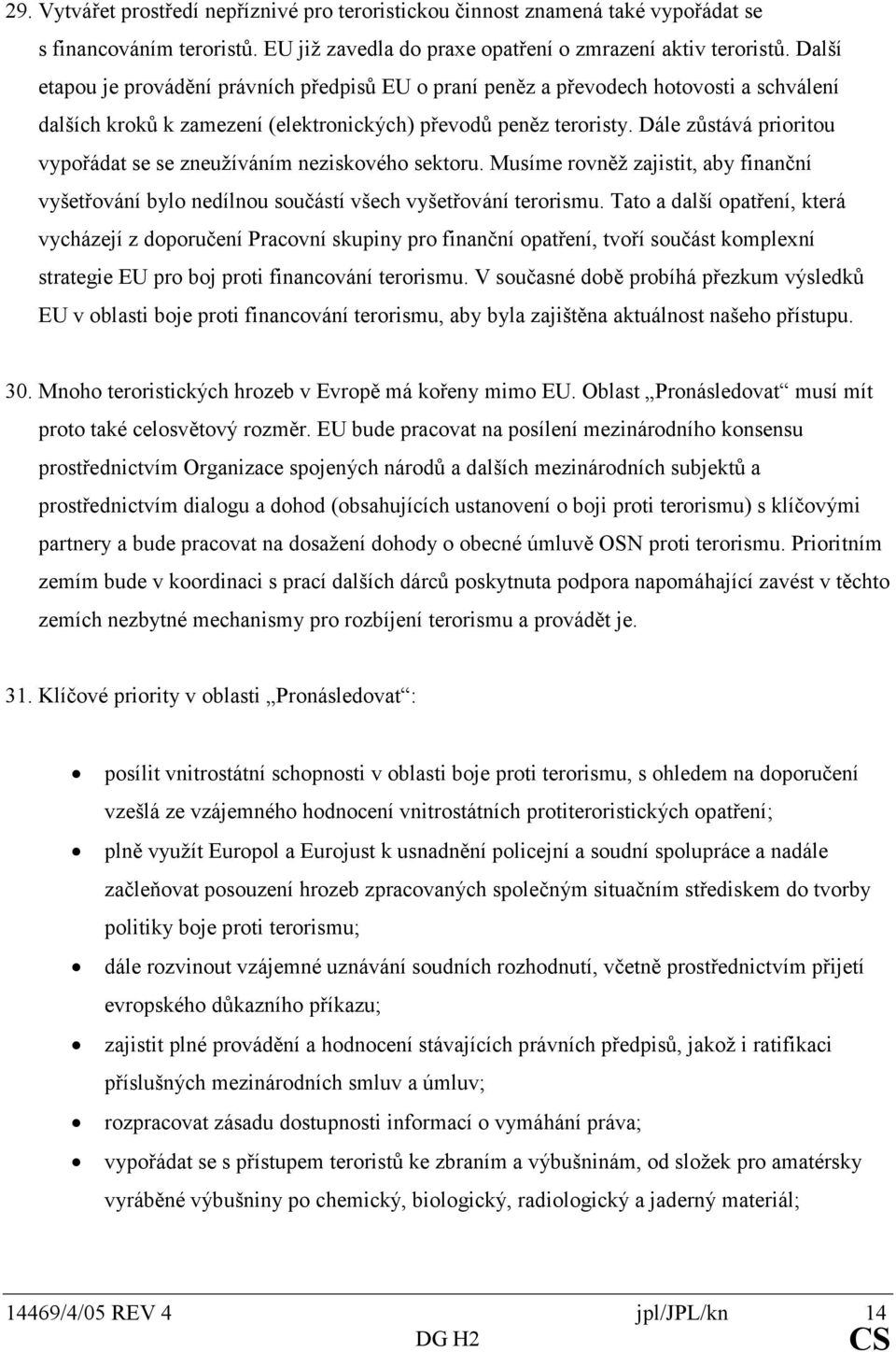 29. Vytvářet prostředí nepříznivé pro teroristickou činnost znamená také vypořádat se s financováním teroristů. EU již zavedla do praxe opatření o zmrazení aktiv teroristů. Další etapou je provádění právních předpisů EU o praní peněz a převodech hotovosti a schválení dalších kroků k zamezení (elektronických) převodů peněz teroristy. Dále zůstává prioritou vypořádat se se zneužíváním neziskového sektoru. Musíme rovněž zajistit, aby finanční vyšetřování bylo nedílnou součástí všech vyšetřování terorismu. Tato a další opatření, která vycházejí z doporučení Pracovní skupiny pro finanční opatření, tvoří součást komplexní strategie EU pro boj proti financování terorismu. V současné době probíhá přezkum výsledků EU v oblasti boje proti financování terorismu, aby byla zajištěna aktuálnost našeho přístupu.

30. Mnoho teroristických hrozeb v Evropě má kořeny mimo EU. Oblast „Pronásledovat“ musí mít proto také celosvětový rozměr. EU bude pracovat na posílení mezinárodního konsensu prostřednictvím Organizace spojených národů a dalších mezinárodních subjektů a prostřednictvím dialogu a dohod (obsahujících ustanovení o boji proti terorismu) s klíčovými partnery a bude pracovat na dosažení dohody o obecné úmluvě OSN proti terorismu. Prioritním zemím bude v koordinaci s prací dalších dárců poskytnuta podpora napomáhající zavést v těchto zemích nezbytné mechanismy pro rozbíjení terorismu a provádět je.

31. Klíčové priority v oblasti „Pronásledovat“:

• posílit vnitrostátní schopnosti v oblasti boje proti terorismu, s ohledem na doporučení vzešlá ze vzájemného hodnocení vnitrostátních protiteroristických opatření;
• plně využít Europol a Eurojust k usnadnění policejní a soudní spolupráce a nadále začleňovat posouzení hrozeb zpracovaných společným situačním střediskem do tvorby politiky boje proti terorismu;
• dále rozvinout vzájemné uznávání soudních rozhodnutí, včetně prostřednictvím přijetí evropského důkazního příkazu;
• zajistit plné provádění a hodnocení stávajících právních předpisů, jakož i ratifikaci příslušných mezinárodních smluv a úmluv;
• rozpracovat zásadu dostupnosti informací o vymáhání práva;
• vypořádat se s přístupem teroristů ke zbraním a výbušninám, od složek pro amatérsky vyráběné výbušniny po chemický, biologický, radiologický a jaderný materiál;

14469/4/05 REV 4 jpl/JPL/kn 14
DG H2 CS